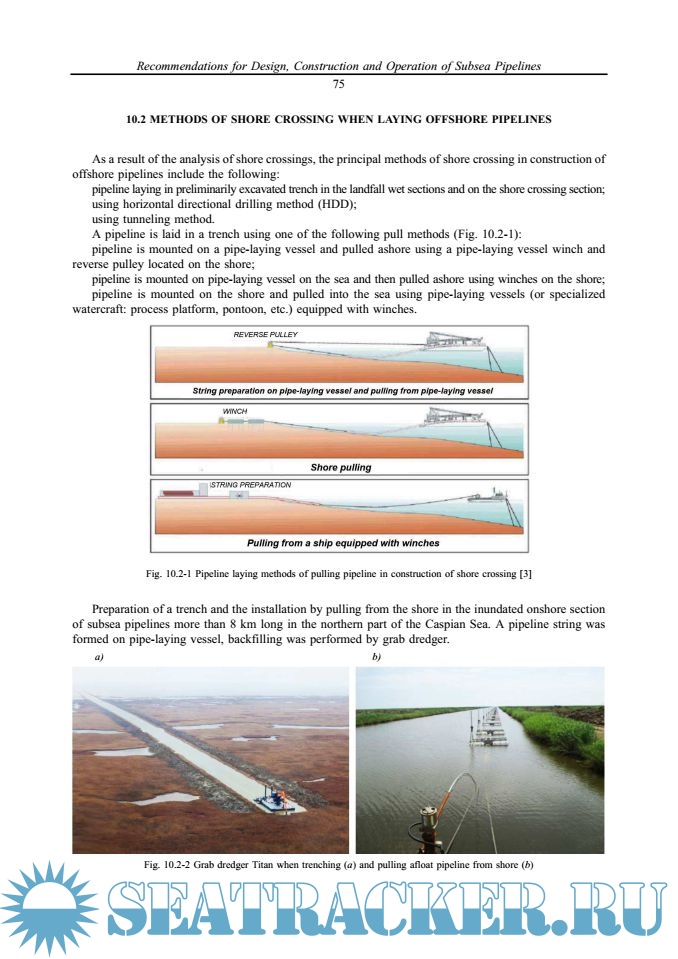 Recommendations for Design, Construction and Operation of Subsea Pipelines

75

10.2 METHODS OF SHORE CROSSING WHEN LAYING OFFSHORE PIPELINES

As a result of the analysis of shore crossings, the principal methods of shore crossing in construction of offshore pipelines include the following:

pipeline laying in preliminarily excavated trench in the landfall wet sections and on the shore crossing section;

using horizontal directional drilling method (HDD);

using tunneling method.

A pipeline is laid in a trench using one of the following pull methods (Fig. 10.2-1):

pipeline is mounted on a pipe-laying vessel and pulled ashore using a pipe-laying vessel winch and reverse pulley located on the shore;

pipeline is mounted on pipe-laying vessel on the sea and then pulled ashore using winches on the shore;

pipeline is mounted on the shore and pulled into the sea using pipe-laying vessels (or specialized watercraft: process platform, pontoon, etc.) equipped with winches.

REVERSE PULLEY

String preparation on pipe-laying vessel and pulling from pipe-laying vessel

WINCH

Shore pulling

STRING PREPARATION

Pulling from a ship equipped with winches

Fig. 10.2-1 Pipeline laying methods of pulling pipeline in construction of shore crossing [3]

Preparation of a trench and the installation by pulling from the shore in the inundated onshore section of subsea pipelines more than 8 km long in the northern part of the Caspian Sea. A pipeline string was formed on pipe-laying vessel, backfilling was performed by grab dredger.

a)

b)

Fig. 10.2-2 Grab dredger Titan when trenching (a) and pulling afloat pipeline from shore (b)

SEATRACKER.RU